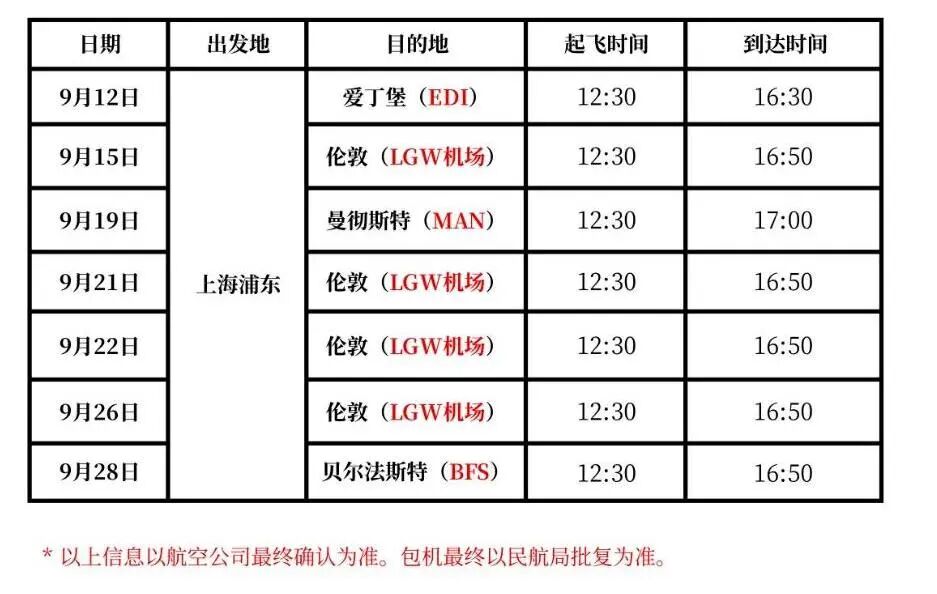 | 日期 | 出发地 | 目的地 | 起飞时间 | 到达时间 |
|---|---|---|---|---|
| 9月12日 | 上海浦东 | 爱丁堡（EDI） | 12:30 | 16:30 |
| 9月15日 |  | 伦敦（LGW机场） | 12:30 | 16:50 |
| 9月19日 |  | 曼彻斯特（MAN） | 12:30 | 17:00 |
| 9月21日 |  | 伦敦（LGW机场） | 12:30 | 16:50 |
| 9月22日 |  | 伦敦（LGW机场） | 12:30 | 16:50 |
| 9月26日 |  | 伦敦（LGW机场） | 12:30 | 16:50 |
| 9月28日 |  | 贝尔法斯特（BFS） | 12:30 | 16:50 |

* 以上信息以航空公司最终确认为准。包机最终以民航局批复为准。